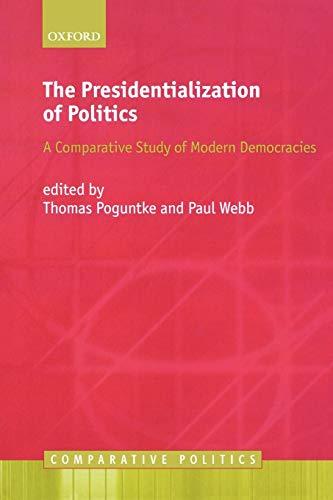 OXFORD

The Presidentialization of Politics

A Comparative Study of Modern Democracies

edited by
Thomas Poguntke and Paul Webb

COMPARATIVE POLITICS